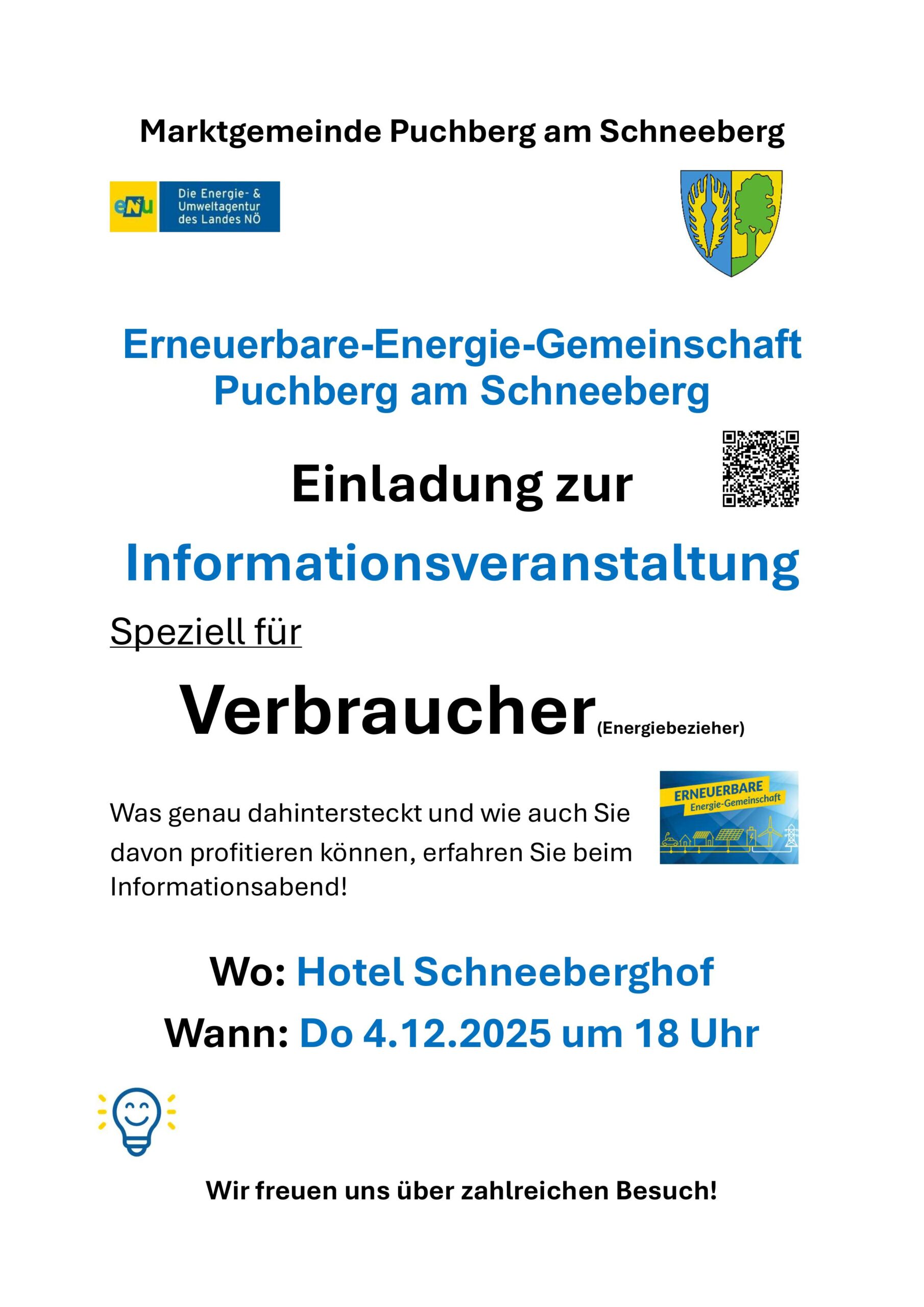 Marktgemeinde Puchberg am Schneeberg

eNu Die Energie- & Umweltagentur des Landes NÖ

Erneuerbare-Energie-Gemeinschaft Puchberg am Schneeberg

Einladung zur

Informationsveranstaltung

Speziell für

Verbraucher (Energiebezieher)

Was genau dahintersteckt und wie auch Sie davon profitieren können, erfahren Sie beim Informationsabend!

ERNEUERBARE Energie-Gemeinschaft

Wo: Hotel Schneeberghof

Wann: Do 4.12.2025 um 18 Uhr

Wir freuen uns über zahlreichen Besuch!